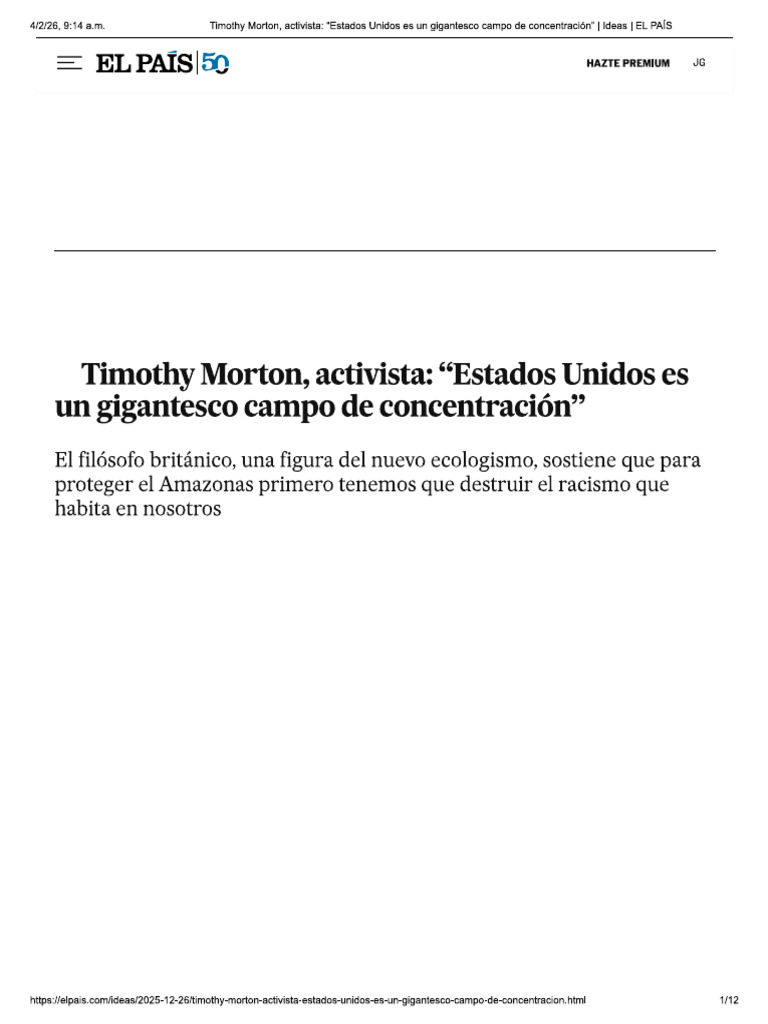 4/2/26, 9:14 a.m.	Timothy Morton, activista: "Estados Unidos es un gigantesco campo de concentración" | Ideas | EL PAÍS

EL PAÍS 50

HAZTE PREMIUM	JG

Timothy Morton, activista: “Estados Unidos es un gigantesco campo de concentración”

El filósofo británico, una figura del nuevo ecologismo, sostiene que para proteger el Amazonas primero tenemos que destruir el racismo que habita en nosotros

https://elpais.com/ideas/2025-12-26/timothy-morton-activista-estados-unidos-es-un-gigantesco-campo-de-concentracion.html	1/12